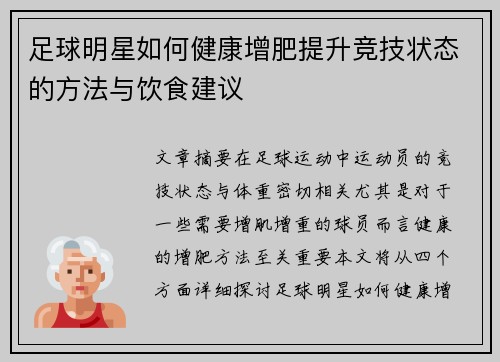 足球明星如何健康增肥提升竞技状态的方法与饮食建议

文章摘要在足球运动中运动员的竞技状态与体重密切相关尤其是对于一些需要增肌增重的球员而言健康的增肥方法至关重要本文将从四个方面详细探讨足球明星如何健康增